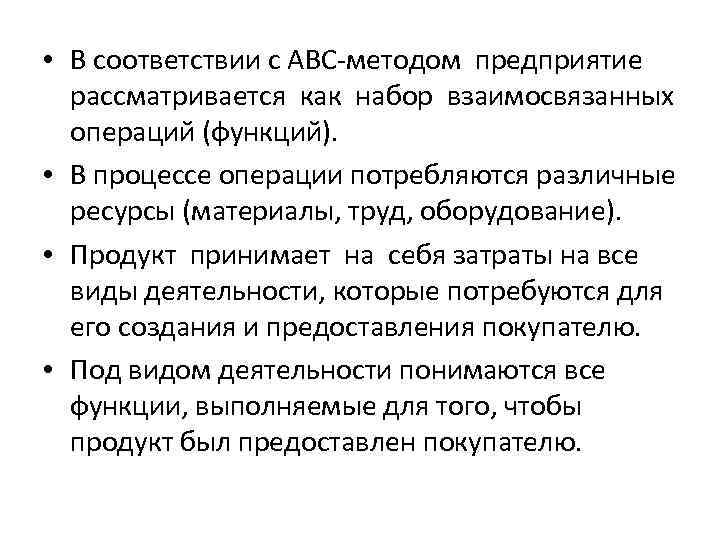 • В соответствии с АВС-методом предприятие рассматривается как набор взаимосвязанных операций (функций).

• В процессе операции потребляются различные ресурсы (материалы, труд, оборудование).

• Продукт принимает на себя затраты на все виды деятельности, которые потребуются для его создания и предоставления покупателю.

• Под видом деятельности понимаются все функции, выполняемые для того, чтобы продукт был предоставлен покупателю.